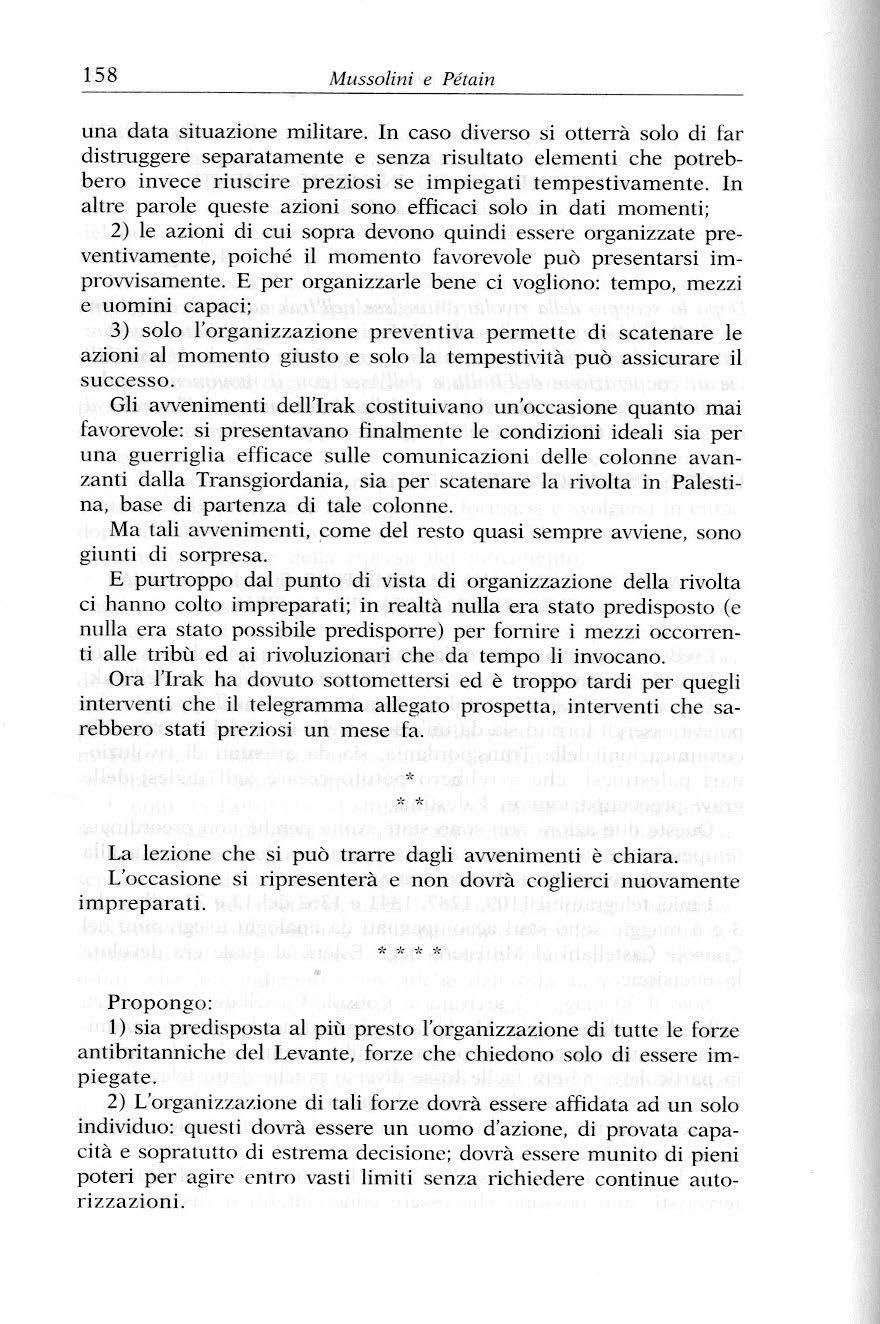 158 Mussolini e Pétain

una data situazione militare. In caso diverso si otterrà solo di far distruggere separatamente e senza risultato elementi che potrebbero invece riuscire preziosi se impiegati tempestivamente. In altre parole queste azioni sono efficaci solo in dati momenti;

2) le azioni di cui sopra devono quindi essere organizzate preventivamente, poiché il momento favorevole può presentarsi improvvisamente. E per organizzarle bene ci vogliono: tempo, mezzi e uomini capaci;

3) solo l'organizzazione preventiva permette di scatenare le azioni al momento giusto e solo la tempestività può assicurare il successo.

Gli avvenimenti dell'Irak costituivano un'occasione quanto mai favorevole: si presentavano finalmente le condizioni ideali sia per una guerriglia efficace sulle comunicazioni delle colonne avanzanti dalla Transgiordania, sia per scatenare la rivolta in Palestina, base di partenza di tale colonne.

Ma tali avvenimenti, come del resto quasi sempre avviene, sono giunti di sorpresa.

E purtroppo dal punto di vista di organizzazione della rivolta ci hanno colto impreparati; in realtà nulla era stato predisposto (e nulla era stato possibile predisporre) per fornire i mezzi occorrenti alle tribù ed ai rivoluzionari che da tempo li invocano.

Ora l'Irak ha dovuto sottomettersi ed è troppo tardi per quegli interventi che il telegramma allegato prospetta, interventi che sarebbero stati preziosi un mese fa.

* * *

La lezione che si può trarre dagli avvenimenti è chiara.

L'occasione si ripresenterà e non dovrà coglierci nuovamente impreparati.

* * *

Propongo:

1) sia predisposta al più presto l'organizzazione di tutte le forze antibritanniche del Levante, forze che chiedono solo di essere impiegate.

2) L'organizzazione di tali forze dovrà essere affidata ad un solo individuo: questi dovrà essere un uomo d'azione, di provata capacità e sopratutto di estrema decisione; dovrà essere munito di pieni poteri per agire entro vasti limiti senza richiedere continue autorizzazioni.